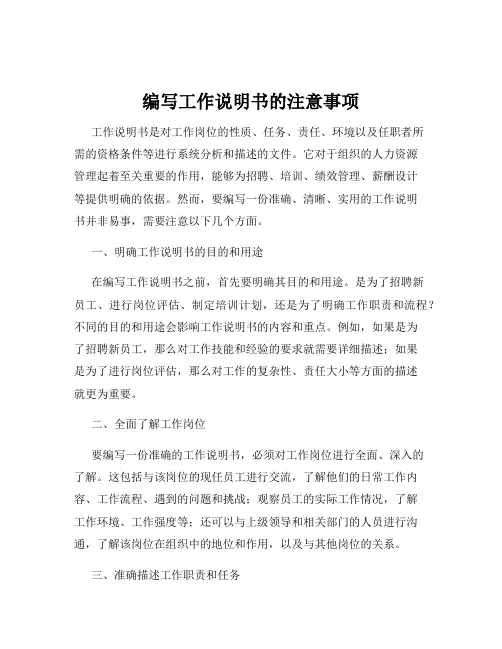 编写工作说明书的注意事项

工作说明书是对工作岗位的性质、任务、责任、环境以及任职者所需的资格条件等进行系统分析和描述的文件。它对于组织的人力资源管理起着至关重要的作用，能够为招聘、培训、绩效管理、薪酬设计等提供明确的依据。然而，要编写一份准确、清晰、实用的工作说明书并非易事，需要注意以下几个方面。

一、明确工作说明书的目的和用途

在编写工作说明书之前，首先要明确其目的和用途。是为了招聘新员工、进行岗位评估、制定培训计划，还是为了明确工作职责和流程？不同的目的和用途会影响工作说明书的内容和重点。例如，如果是为了招聘新员工，那么对工作技能和经验的要求就需要详细描述；如果是为了进行岗位评估，那么对工作的复杂性、责任大小等方面的描述就更为重要。

二、全面了解工作岗位

要编写一份准确的工作说明书，必须对工作岗位进行全面、深入的了解。这包括与该岗位的现任员工进行交流，了解他们的日常工作内容、工作流程、遇到的问题和挑战；观察员工的实际工作情况，了解工作环境、工作强度等；还可以与上级领导和相关部门的人员进行沟通，了解该岗位在组织中的地位和作用，以及与其他岗位的关系。

三、准确描述工作职责和任务